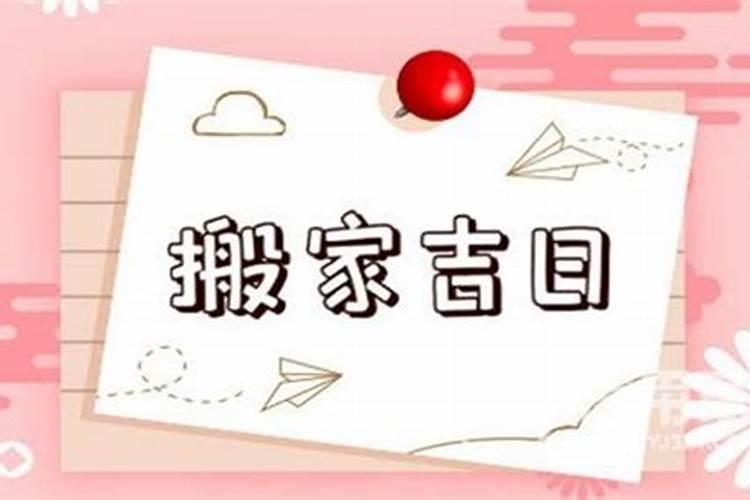 搬家吉日